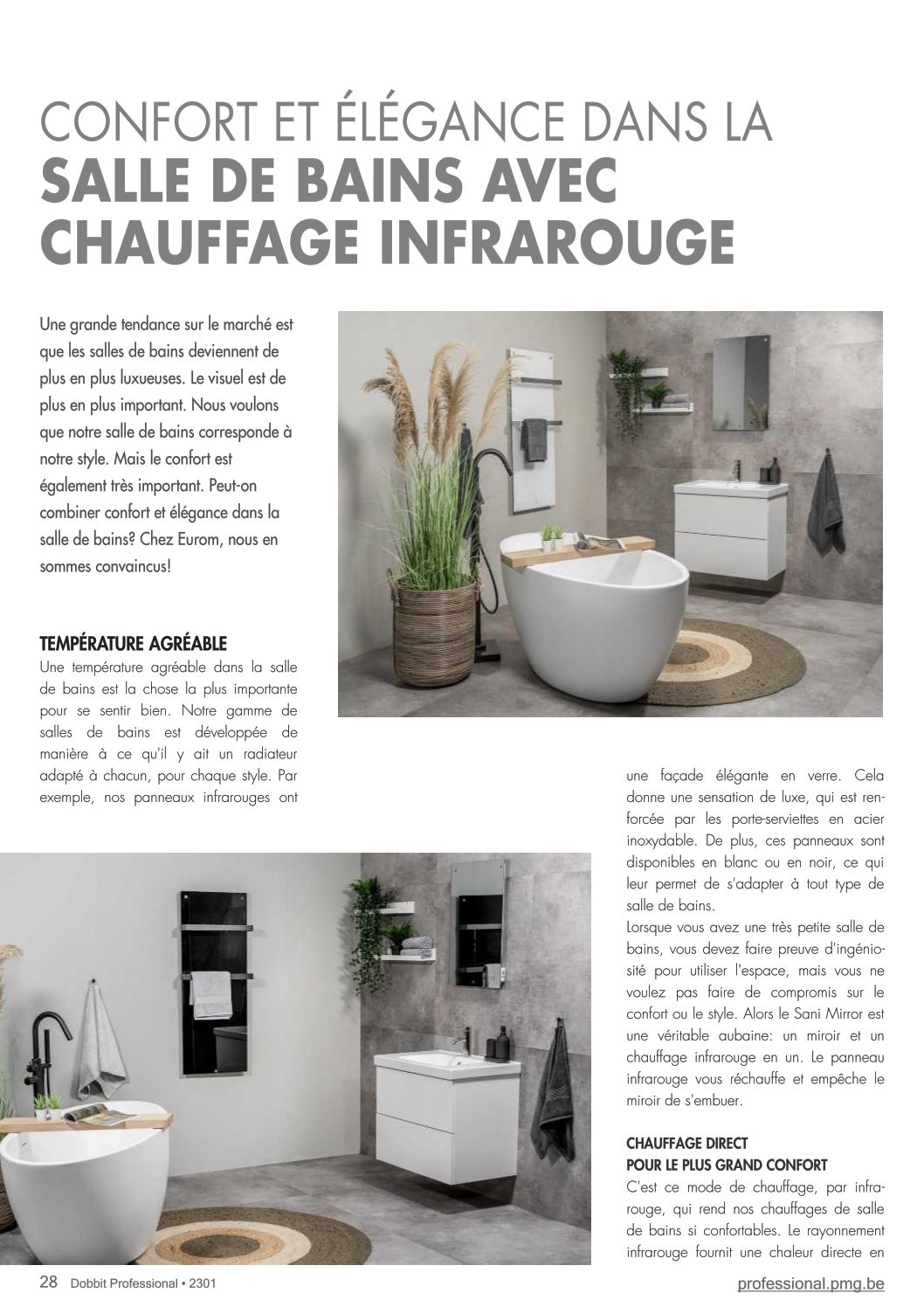 CONFORT ET ÉLÉGANCE DANS LA
SALLE DE BAINS AVEC
CHAUFFAGE INFRAROUGE

Une grande tendance sur le marché est que les salles de bains deviennent de plus en plus luxueuses. Le visuel est de plus en plus important. Nous voulons que notre salle de bains corresponde à notre style. Mais le confort est également très important. Peut-on combiner confort et élégance dans la salle de bains? Chez Eurom, nous en sommes convaincus!

TEMPÉRATURE AGRÉABLE

Une température agréable dans la salle de bains est la chose la plus importante pour se sentir bien. Notre gamme de salles de bains est développée de manière à ce qu'il y ait un radiateur adapté à chacun, pour chaque style. Par exemple, nos panneaux infrarouges ont une façade élégante en verre. Cela donne une sensation de luxe, qui est renforcée par les porte-serviettes en acier inoxydable. De plus, ces panneaux sont disponibles en blanc ou en noir, ce qui leur permet de s'adapter à tout type de salle de bains.

Lorsque vous avez une très petite salle de bains, vous devez faire preuve d'ingéniosité pour utiliser l'espace, mais vous ne voulez pas faire de compromis sur le confort ou le style. Alors le Sani Mirror est une véritable aubaine: un miroir et un chauffage infrarouge en un. Le panneau infrarouge vous réchauffe et empêche le miroir de s'embuer.

CHAUFFAGE DIRECT
POUR LE PLUS GRAND CONFORT

C'est ce mode de chauffage, par infrarouge, qui rend nos chauffages de salle de bains si confortables. Le rayonnement infrarouge fournit une chaleur directe en

28 Dobbit Professional • 2301

professional.pmg.be